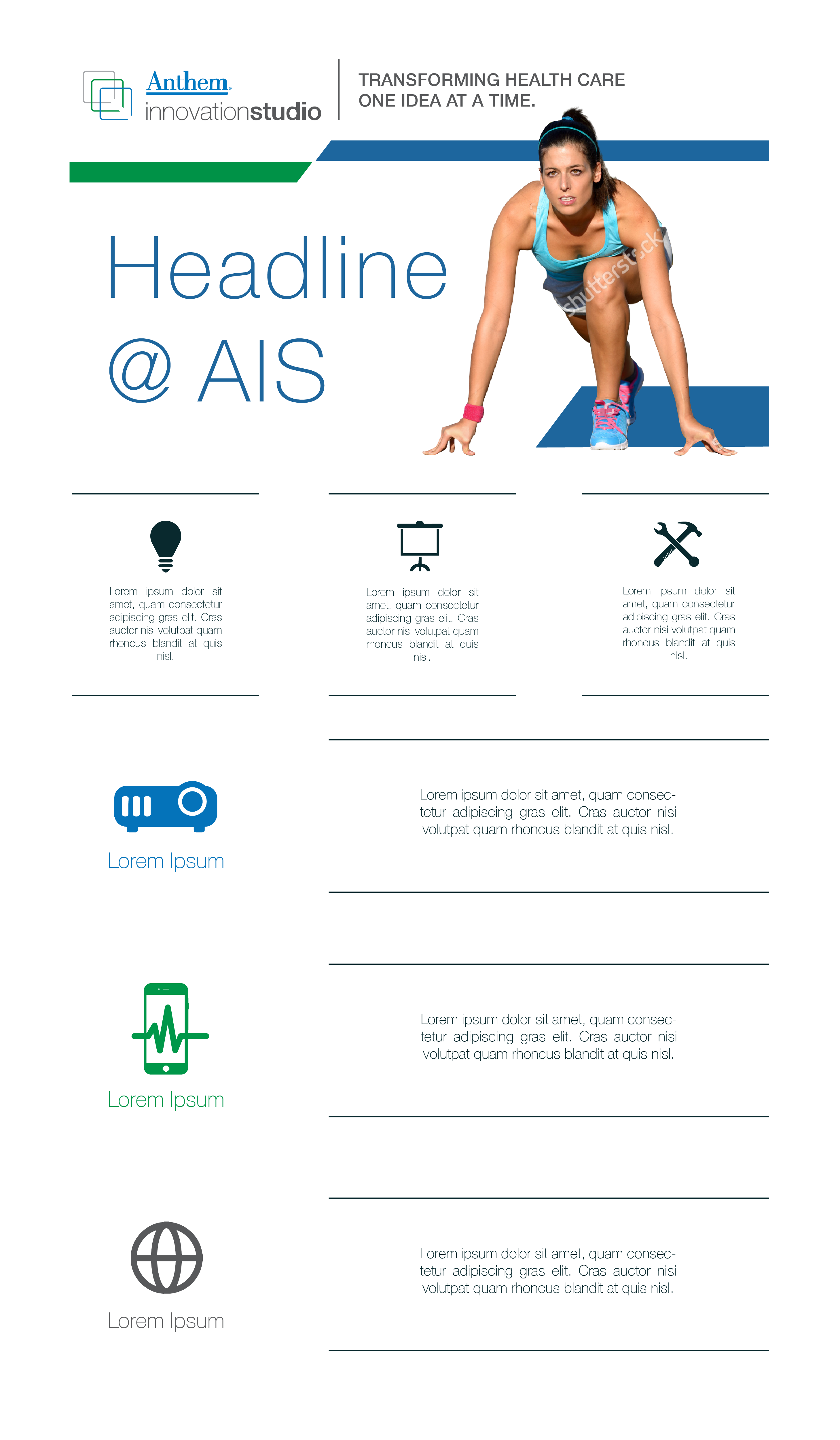 Anthem.
innovationstudio

TRANSFORMING HEALTH CARE ONE IDEA AT A TIME.

Headline @ AIS

shutterstock

Lorem ipsum dolor sit amet, quam consectetur adipiscing gras elit. Cras auctor nisi volutpat quam rhoncus blandit at quis nisl.

Lorem ipsum dolor sit amet, quam consectetur adipiscing gras elit. Cras auctor nisi volutpat quam rhoncus blandit at quis nisl.

Lorem ipsum dolor sit amet, quam consectetur adipiscing gras elit. Cras auctor nisi volutpat quam rhoncus blandit at quis nisl.

Lorem Ipsum

Lorem ipsum dolor sit amet, quam consectetur adipiscing gras elit. Cras auctor nisi volutpat quam rhoncus blandit at quis nisl.

Lorem Ipsum

Lorem ipsum dolor sit amet, quam consectetur adipiscing gras elit. Cras auctor nisi volutpat quam rhoncus blandit at quis nisl.

Lorem Ipsum

Lorem ipsum dolor sit amet, quam consectetur adipiscing gras elit. Cras auctor nisi volutpat quam rhoncus blandit at quis nisl.